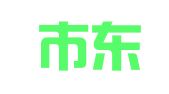 市东